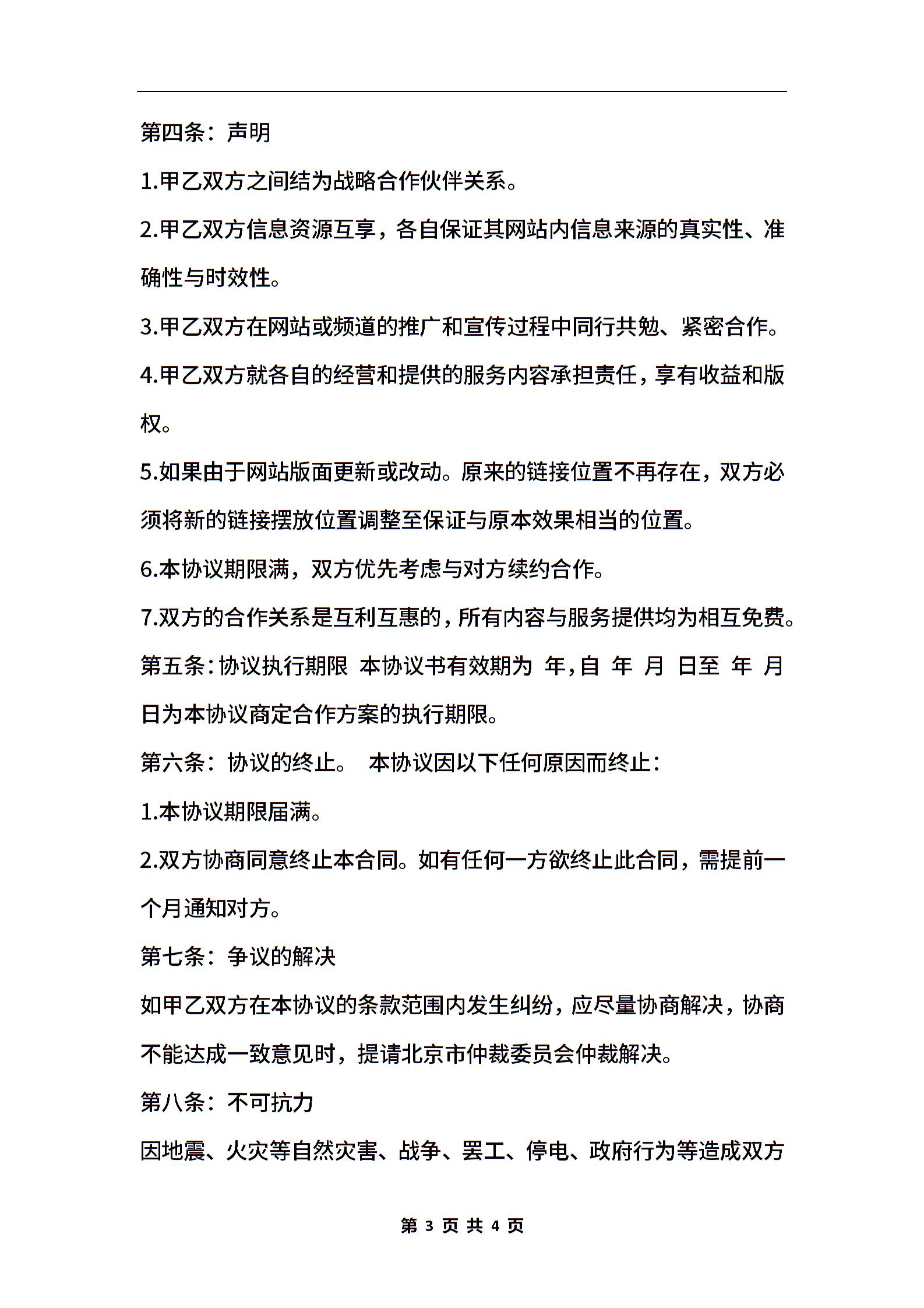 第四条：声明

1.甲乙双方之间结为战略合作伙伴关系。

2.甲乙双方信息资源互享，各自保证其网站内信息来源的真实性、准确性与时效性。

3.甲乙双方在网站或频道的推广和宣传过程中同行共勉、紧密合作。

4.甲乙双方就各自的经营和提供的服务内容承担责任，享有收益和版权。

5.如果由于网站版面更新或改动。原来的链接位置不再存在，双方必须将新的链接摆放位置调整至保证与原本效果相当的位置。

6.本协议期限满，双方优先考虑与对方续约合作。

7.双方的合作关系是互利互惠的，所有内容与服务提供均为相互免费。

第五条：协议执行期限 本协议书有效期为 年，自 年 月 日至 年 月 日为本协议商定合作方案的执行期限。

第六条：协议的终止。 本协议因以下任何原因而终止：

1.本协议期限届满。

2.双方协商同意终止本合同。如有任何一方欲终止此合同，需提前一个月通知对方。

第七条：争议的解决

如甲乙双方在本协议的条款范围内发生纠纷，应尽量协商解决，协商不能达成一致意见时，提请北京市仲裁委员会仲裁解决。

第八条：不可抗力

因地震、火灾等自然灾害、战争、罢工、停电、政府行为等造成双方

第 3 页 共 4 页